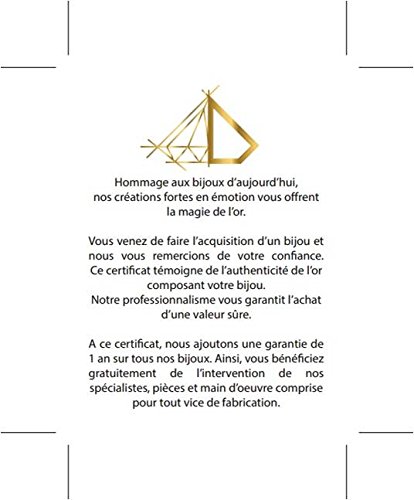 Hommage aux bijoux d'aujourd'hui, nos créations fortes en émotion vous offrent la magie de l'or.

Vous venez de faire l'acquisition d'un bijou et nous vous remercions de votre confiance. Ce certificat témoigne de l'authenticité de l'or composant votre bijou.
Notre professionnalisme vous garantit l'achat d'une valeur sûre.

A ce certificat, nous ajoutons une garantie de 1 an sur tous nos bijoux. Ainsi, vous bénéficiez gratuitement de l'intervention de nos spécialistes, pièces et main d'oeuvre comprise pour tout vice de fabrication.